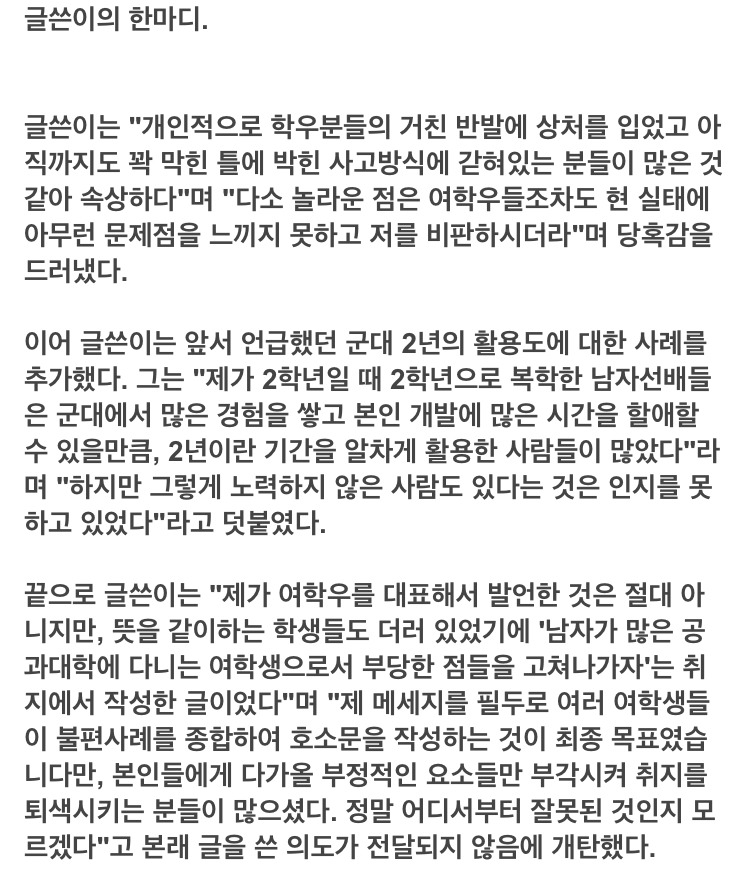 글쓴이의 한마디.

글쓴이는 "개인적으로 학우분들의 거친 반발에 상처를 입었고 아직까지도 꽉 막힌 틀에 박힌 사고방식에 갇혀있는 분들이 많은 것 같아 속상하다"며 "다소 놀라운 점은 여학우들조차도 현 실태에 아무런 문제점을 느끼지 못하고 저를 비판하시더라"며 당혹감을 드러냈다.

이어 글쓴이는 앞서 언급했던 군대 2년의 활용도에 대한 사례를 추가했다. 그는 "제가 2학년일 때 2학년으로 복학한 남자선배들은 군대에서 많은 경험을 쌓고 본인 개발에 많은 시간을 할애할 수 있을만큼, 2년이란 기간을 알차게 활용한 사람들이 많았다"라며 "하지만 그렇게 노력하지 않은 사람도 있다는 것은 인지를 못하고 있었다"라고 덧붙였다.

끝으로 글쓴이는 "제가 여학우를 대표해서 발언한 것은 절대 아니지만, 뜻을 같이하는 학생들도 더러 있었기에 '남자가 많은 공과대학에 다니는 여학생으로서 부당한 점들을 고쳐나가자'는 취지에서 작성한 글이었다"며 "제 메세지를 필두로 여러 여학생들이 불편사례를 종합하여 호소문을 작성하는 것이 최종 목표였습니다만, 본인들에게 다가올 부정적인 요소들만 부각시켜 취지를 퇴색시키는 분들이 많으셨다. 정말 어디서부터 잘못된 것인지 모르겠다"고 본래 글을 쓴 의도가 전달되지 않음에 개탄했다.